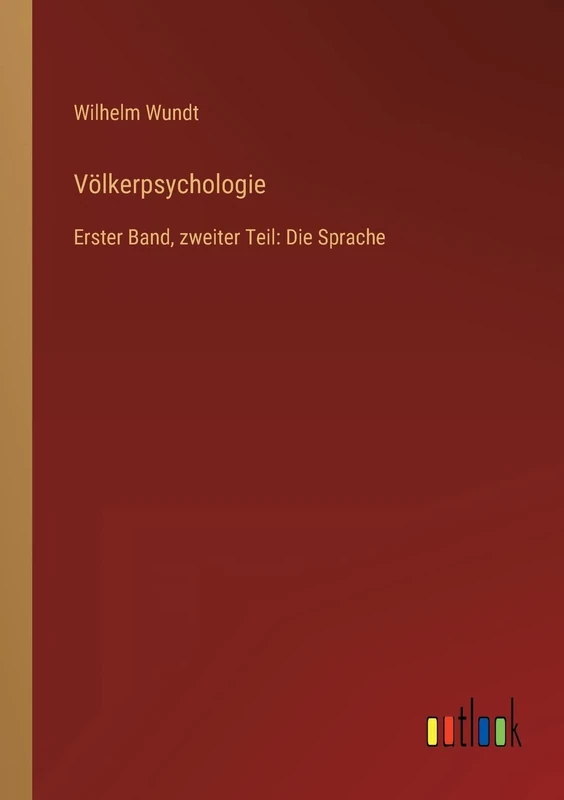 Wilhelm Wundt

Völkerpsychologie

Erster Band, zweiter Teil: Die Sprache

outlook